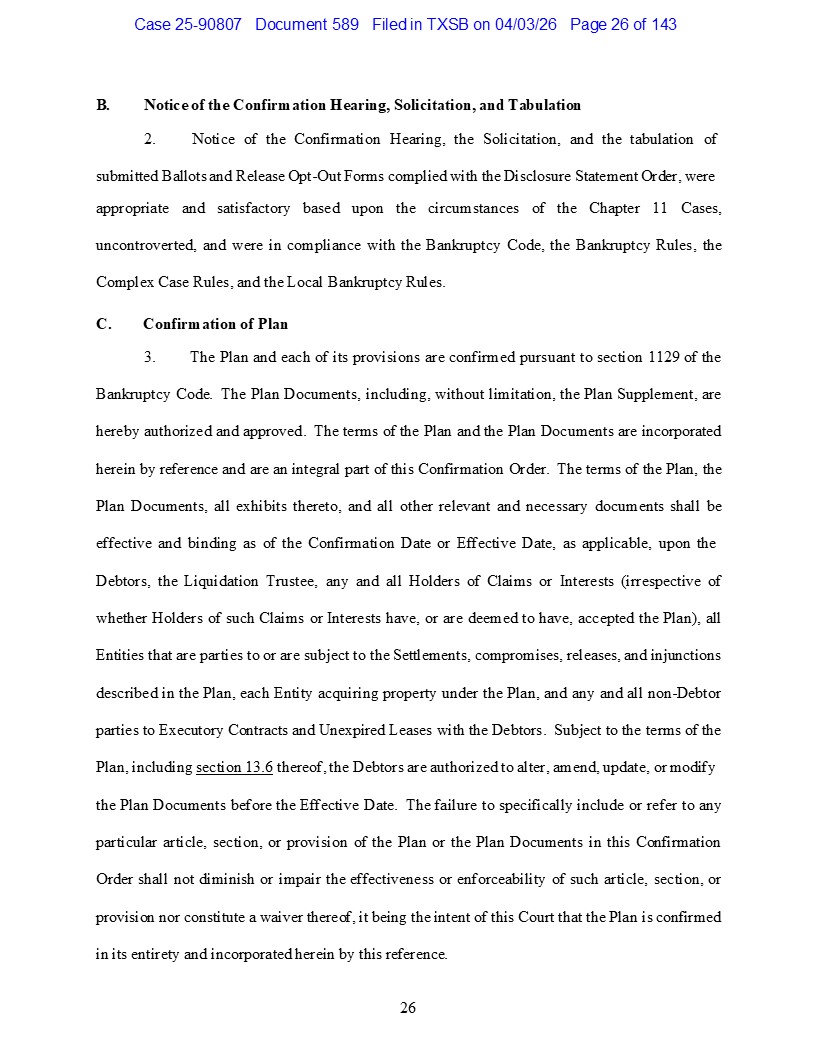 Case 25-90807 Document 589 Filed in TXSB on 04/03/26 Page 26 of 143

B. Notice of the Confirmation Hearing, Solicitation, and Tabulation

2. Notice of the Confirmation Hearing, the Solicitation, and the tabulation of submitted Ballots and Release Opt-Out Forms complied with the Disclosure Statement Order, were appropriate and satisfactory based upon the circumstances of the Chapter 11 Cases, uncontroverted, and were in compliance with the Bankruptcy Code, the Bankruptcy Rules, the Complex Case Rules, and the Local Bankruptcy Rules.

C. Confirmation of Plan

3. The Plan and each of its provisions are confirmed pursuant to section 1129 of the Bankruptcy Code. The Plan Documents, including, without limitation, the Plan Supplement, are hereby authorized and approved. The terms of the Plan and the Plan Documents are incorporated herein by reference and are an integral part of this Confirmation Order. The terms of the Plan, the Plan Documents, all exhibits thereto, and all other relevant and necessary documents shall be effective and binding as of the Confirmation Date or Effective Date, as applicable, upon the Debtors, the Liquidation Trustee, any and all Holders of Claims or Interests (irrespective of whether Holders of such Claims or Interests have, or are deemed to have, accepted the Plan), all Entities that are parties to or are subject to the Settlements, compromises, releases, and injunctions described in the Plan, each Entity acquiring property under the Plan, and any and all non-Debtor parties to Executory Contracts and Unexpired Leases with the Debtors. Subject to the terms of the Plan, including section 13.6 thereof, the Debtors are authorized to alter, amend, update, or modify the Plan Documents before the Effective Date. The failure to specifically include or refer to any particular article, section, or provision of the Plan or the Plan Documents in this Confirmation Order shall not diminish or impair the effectiveness or enforceability of such article, section, or provision nor constitute a waiver thereof, it being the intent of this Court that the Plan is confirmed in its entirety and incorporated herein by this reference.

26